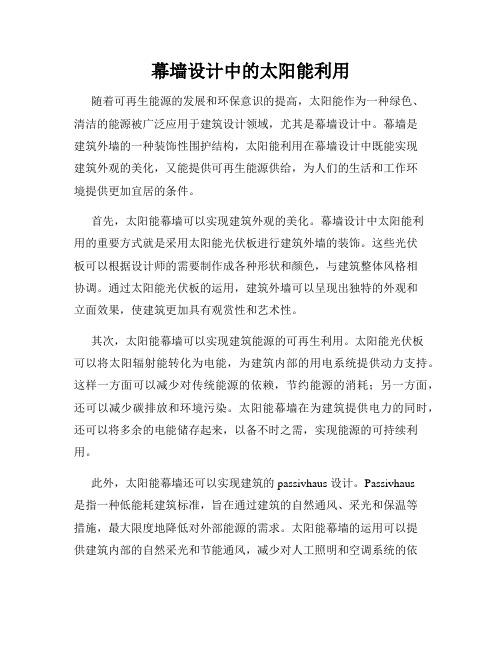 幕墙设计中的太阳能利用

随着可再生能源的发展和环保意识的提高，太阳能作为一种绿色、清洁的能源被广泛应用于建筑设计领域，尤其是幕墙设计中。幕墙是建筑外墙的一种装饰性围护结构，太阳能利用在幕墙设计中既能实现建筑外观的美化，又能提供可再生能源供给，为人们的生活和工作环境提供更加宜居的条件。

首先，太阳能幕墙可以实现建筑外观的美化。幕墙设计中太阳能利用的重要方式就是采用太阳能光伏板进行建筑外墙的装饰。这些光伏板可以根据设计师的需要制作成各种形状和颜色，与建筑整体风格相协调。通过太阳能光伏板的运用，建筑外墙可以呈现出独特的外观和立面效果，使建筑更加具有观赏性和艺术性。

其次，太阳能幕墙可以实现建筑能源的可再生利用。太阳能光伏板可以将太阳辐射能转化为电能，为建筑内部的用电系统提供动力支持。这样一方面可以减少对传统能源的依赖，节约能源的消耗；另一方面，还可以减少碳排放和环境污染。太阳能幕墙在为建筑提供电力的同时，还可以将多余的电能储存起来，以备不时之需，实现能源的可持续利用。

此外，太阳能幕墙还可以实现建筑的 passivhaus 设计。Passivhaus 是指一种低能耗建筑标准，旨在通过建筑的自然通风、采光和保温等措施，最大限度地降低对外部能源的需求。太阳能幕墙的运用可以提供建筑内部的自然采光和节能通风，减少对人工照明和空调系统的依